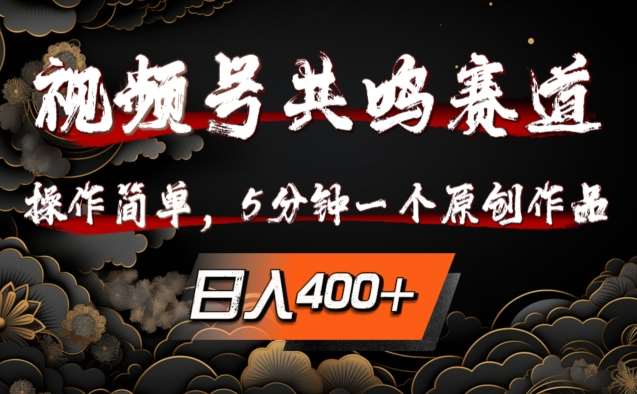 视频号共鸣赛道

操作简单，5分钟一个原创作品

日入400+